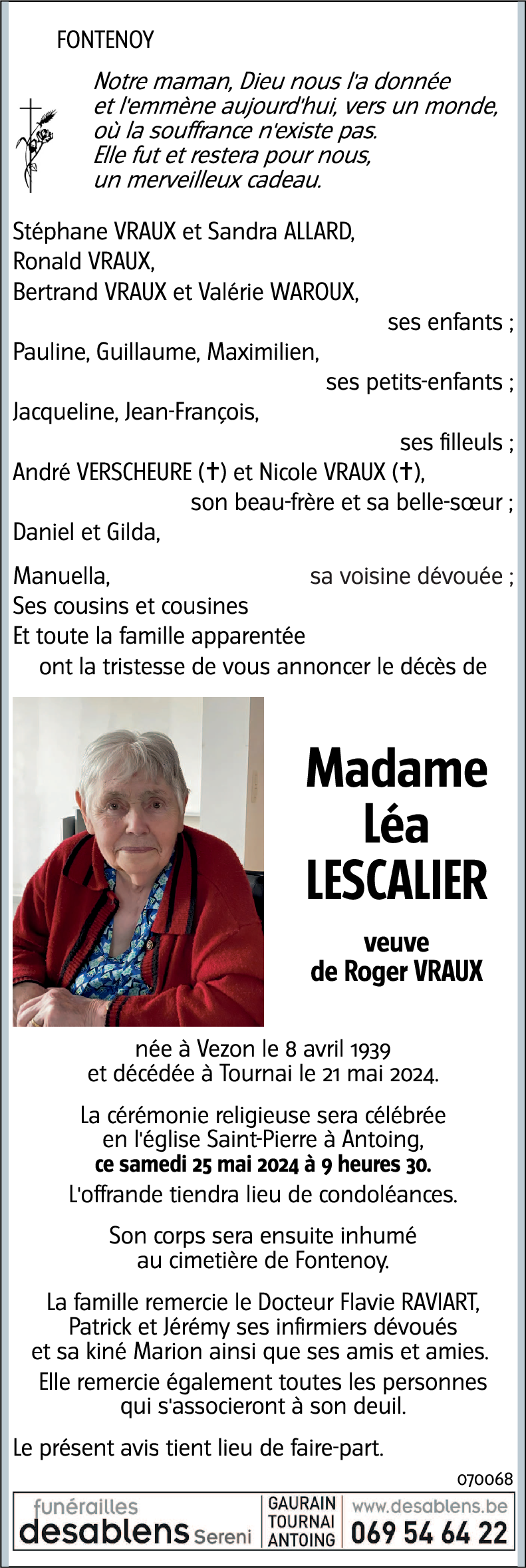 FONTENOY

Notre maman, Dieu nous l'a donnée
et l'emmène aujourd'hui, vers un monde,
où la souffrance n'existe pas.
Elle fut et restera pour nous,
un merveilleux cadeau.

Stéphane VRAUX et Sandra ALLARD,
Ronald VRAUX,
Bertrand VRAUX et Valérie WAROUX,
ses enfants ;
Pauline, Guillaume, Maximilien,
ses petits-enfants ;
Jacqueline, Jean-François,
ses filleuls ;
André VERSCHEURE (✝) et Nicole VRAUX (✝),
son beau-frère et sa belle-sœur ;
Daniel et Gilda,

Manuella,
sa voisine dévouée ;
Ses cousins et cousines
Et toute la famille apparentée
ont la tristesse de vous annoncer le décès de

Madame
Léa
LESCALIER

veuve
de Roger VRAUX

née à Vezon le 8 avril 1939
et décédée à Tournai le 21 mai 2024.

La cérémonie religieuse sera célébrée
en l'église Saint-Pierre à Antoing,
ce samedi 25 mai 2024 à 9 heures 30.
L'offrande tiendra lieu de condoléances.

Son corps sera ensuite inhumé
au cimetière de Fontenoy.

La famille remercie le Docteur Flavie RAVIART,
Patrick et Jérémy ses infirmiers dévoués
et sa kiné Marion ainsi que ses amis et amies.
Elle remercie également toutes les personnes
qui s'associeront à son deuil.

Le présent avis tient lieu de faire-part.

070068

funérailles
desablens Sereni
GAURAIN
TOURNAI
ANTOING
www.desablens.be
069 54 64 22